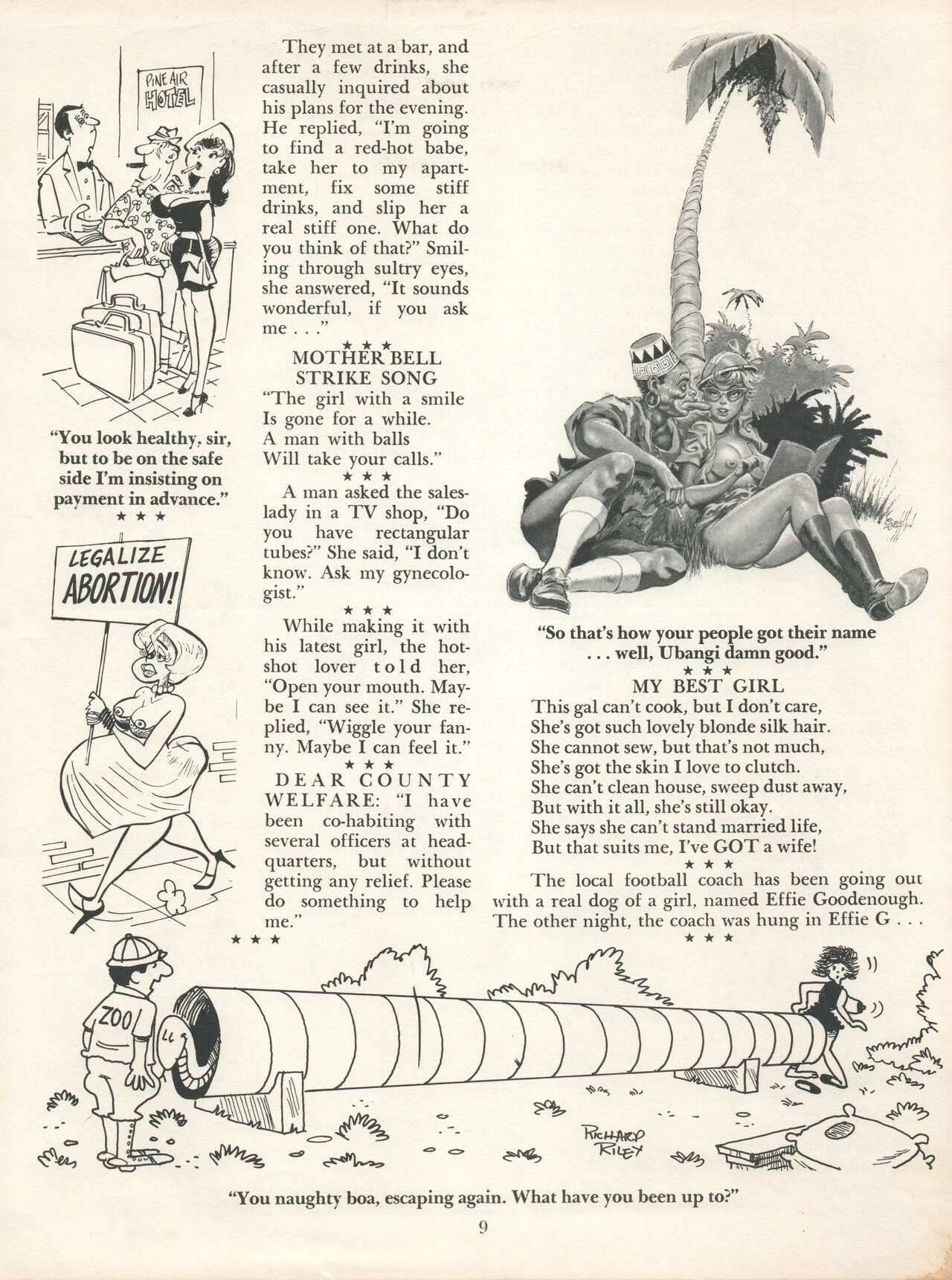 PINE AIR HOTEL

"You look healthy, sir, but to be on the safe side I'm insisting on payment in advance."

★ ★ ★

LEGALIZE ABORTION!

They met at a bar, and after a few drinks, she casually inquired about his plans for the evening. He replied, "I'm going to find a red-hot babe, take her to my apartment, fix some stiff drinks, and slip her a real stiff one. What do you think of that?" Smiling through sultry eyes, she answered, "It sounds wonderful, if you ask me . . ."

★ ★ ★

MOTHER BELL STRIKE SONG

"The girl with a smile
Is gone for a while.
A man with balls
Will take your calls."

★ ★ ★

A man asked the saleslady in a TV shop, "Do you have rectangular tubes?" She said, "I don't know. Ask my gynecologist."

★ ★ ★

While making it with his latest girl, the hotshot lover told her, "Open your mouth. Maybe I can see it." She replied, "Wiggle your fanny. Maybe I can feel it."

★ ★ ★

DEAR COUNTY WELFARE: "I have been co-habiting with several officers at headquarters, but without getting any relief. Please do something to help me."

★ ★ ★

"So that's how your people got their name . . . well, Ubangi damn good."

★ ★ ★

MY BEST GIRL

This gal can't cook, but I don't care,
She's got such lovely blonde silk hair.
She cannot sew, but that's not much,
She's got the skin I love to clutch.
She can't clean house, sweep dust away,
But with it all, she's still okay.
She says she can't stand married life,
But that suits me, I've GOT a wife!

★ ★ ★

The local football coach has been going out with a real dog of a girl, named Effie Goodenough. The other night, the coach was hung in Effie G . . .

★ ★ ★

ZOO

RICHARD RILEY

"You naughty boa, escaping again. What have you been up to?"

9